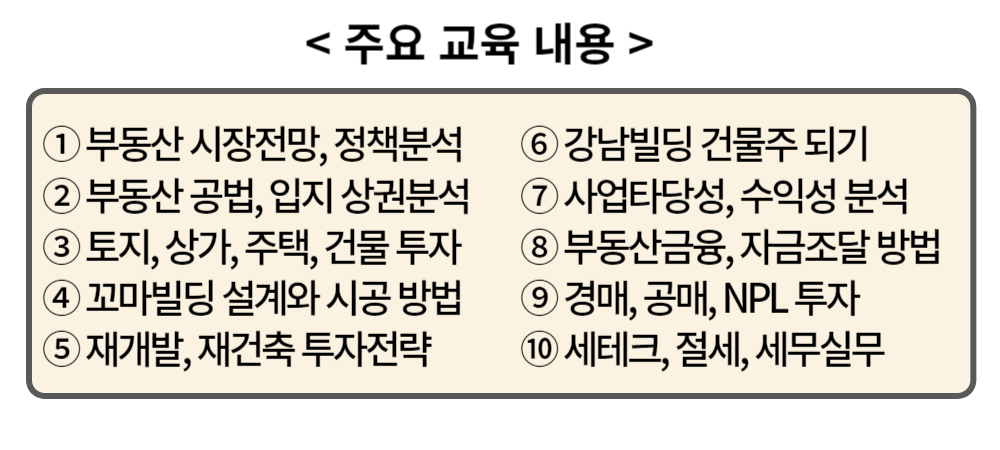 < 주요 교육 내용 >

① 부동산 시장전망, 정책분석
② 부동산 공법, 입지 상권분석
③ 토지, 상가, 주택, 건물 투자
④ 꼬마빌딩 설계와 시공 방법
⑤ 재개발, 재건축 투자전략

⑥ 강남빌딩 건물주 되기
⑦ 사업타당성, 수익성 분석
⑧ 부동산금융, 자금조달 방법
⑨ 경매, 공매, NPL 투자
⑩ 세테크, 절세, 세무실무